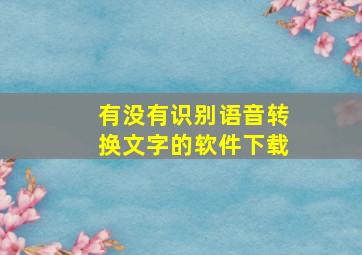 有没有识别语音转换文字的软件下载